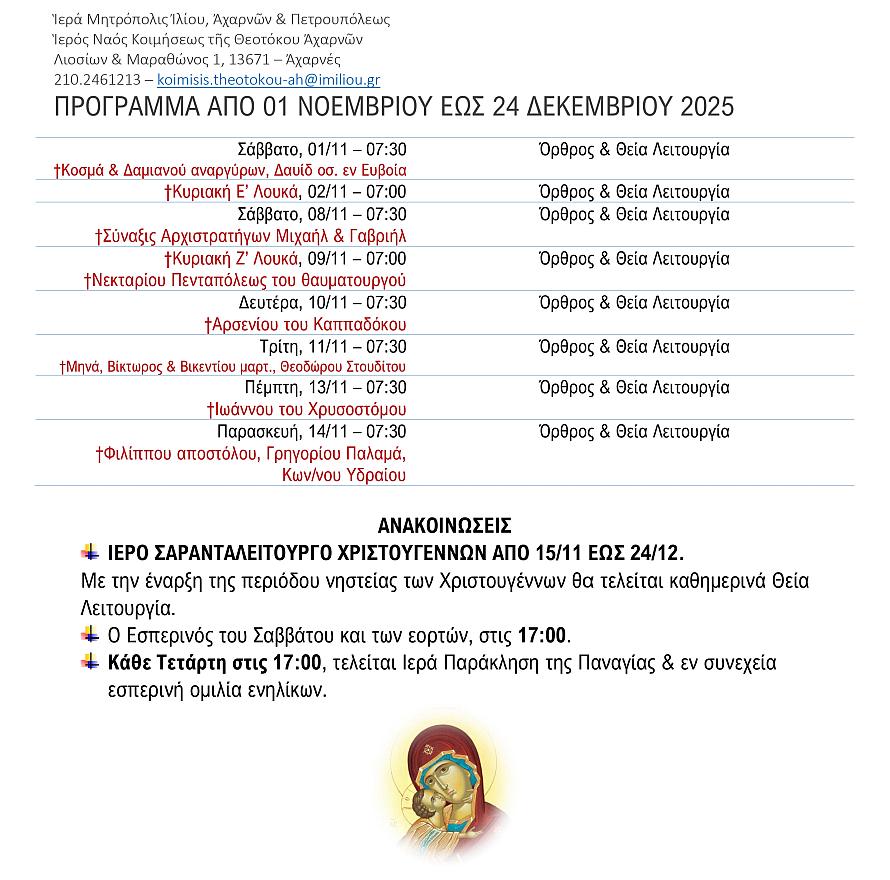 Ἱερά Μητρόπολις Ἰλίου, Ἀχαρνῶν & Πετρουπόλεως
Ἱερός Ναός Κοιμήσεως τῆς Θεοτόκου Ἀχαρνῶν
Λιοσίων & Μαραθῶνος 1, 13671 – Ἀχαρνές
210.2461213 – koimisis.theotokou-ah@imiliou.gr

ΠΡΟΓΡΑΜΜΑ ΑΠΟ 01 ΝΟΕΜΒΡΙΟΥ ΕΩΣ 24 ΔΕΚΕΜΒΡΙΟΥ 2025

| | |
|---|---|
| Σάββατο, 01/11 – 07:30 †Κοσμά & Δαμιανού αναργύρων, Δαυίδ οσ. εν Ευβοία | Όρθρος & Θεία Λειτουργία |
| †Κυριακή Ε' Λουκά, 02/11 – 07:00 | Όρθρος & Θεία Λειτουργία |
| Σάββατο, 08/11 – 07:30 †Σύναξις Αρχιστρατήγων Μιχαήλ & Γαβριήλ | Όρθρος & Θεία Λειτουργία |
| †Κυριακή Ζ' Λουκά, 09/11 – 07:00 †Νεκταρίου Πενταπόλεως του θαυματουργού | Όρθρος & Θεία Λειτουργία |
| Δευτέρα, 10/11 – 07:30 †Αρσενίου του Καππαδόκου | Όρθρος & Θεία Λειτουργία |
| Τρίτη, 11/11 – 07:30 †Μηνά, Βίκτωρος & Βικεντίου μαρτ., Θεοδώρου Στουδίτου | Όρθρος & Θεία Λειτουργία |
| Πέμπτη, 13/11 – 07:30 †Ιωάννου του Χρυσοστόμου | Όρθρος & Θεία Λειτουργία |
| Παρασκευή, 14/11 – 07:30 †Φιλίππου αποστόλου, Γρηγορίου Παλαμά, Κων/νου Υδραίου | Όρθρος & Θεία Λειτουργία |

ΑΝΑΚΟΙΝΩΣΕΙΣ

ΙΕΡΟ ΣΑΡΑΝΤΑΛΕΙΤΟΥΡΓΟ ΧΡΙΣΤΟΥΓΕΝΝΩΝ ΑΠΟ 15/11 ΕΩΣ 24/12.
Με την έναρξη της περιόδου νηστείας των Χριστουγέννων θα τελείται καθημερινά Θεία Λειτουργία.

Ο Εσπερινός του Σαββάτου και των εορτών, στις 17:00.

Κάθε Τετάρτη στις 17:00, τελείται Ιερά Παράκληση της Παναγίας & εν συνεχεία εσπερινή ομιλία ενηλίκων.